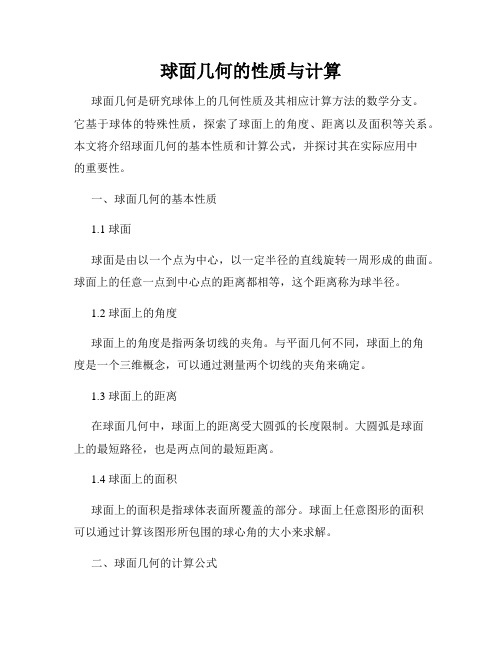 球面几何的性质与计算

球面几何是研究球体上的几何性质及其相应计算方法的数学分支。它基于球体的特殊性质，探索了球面上的角度、距离以及面积等关系。本文将介绍球面几何的基本性质和计算公式，并探讨其在实际应用中的重要性。

一、球面几何的基本性质

1.1 球面

球面是由以一个点为中心，以一定半径的直线旋转一周形成的曲面。球面上的任意一点到中心点的距离都相等，这个距离称为球半径。

1.2 球面上的角度

球面上的角度是指两条切线的夹角。与平面几何不同，球面上的角度是一个三维概念，可以通过测量两个切线的夹角来确定。

1.3 球面上的距离

在球面几何中，球面上的距离受大圆弧的长度限制。大圆弧是球面上的最短路径，也是两点间的最短距离。

1.4 球面上的面积

球面上的面积是指球体表面所覆盖的部分。球面上任意图形的面积可以通过计算该图形所包围的球心角的大小来求解。

二、球面几何的计算公式